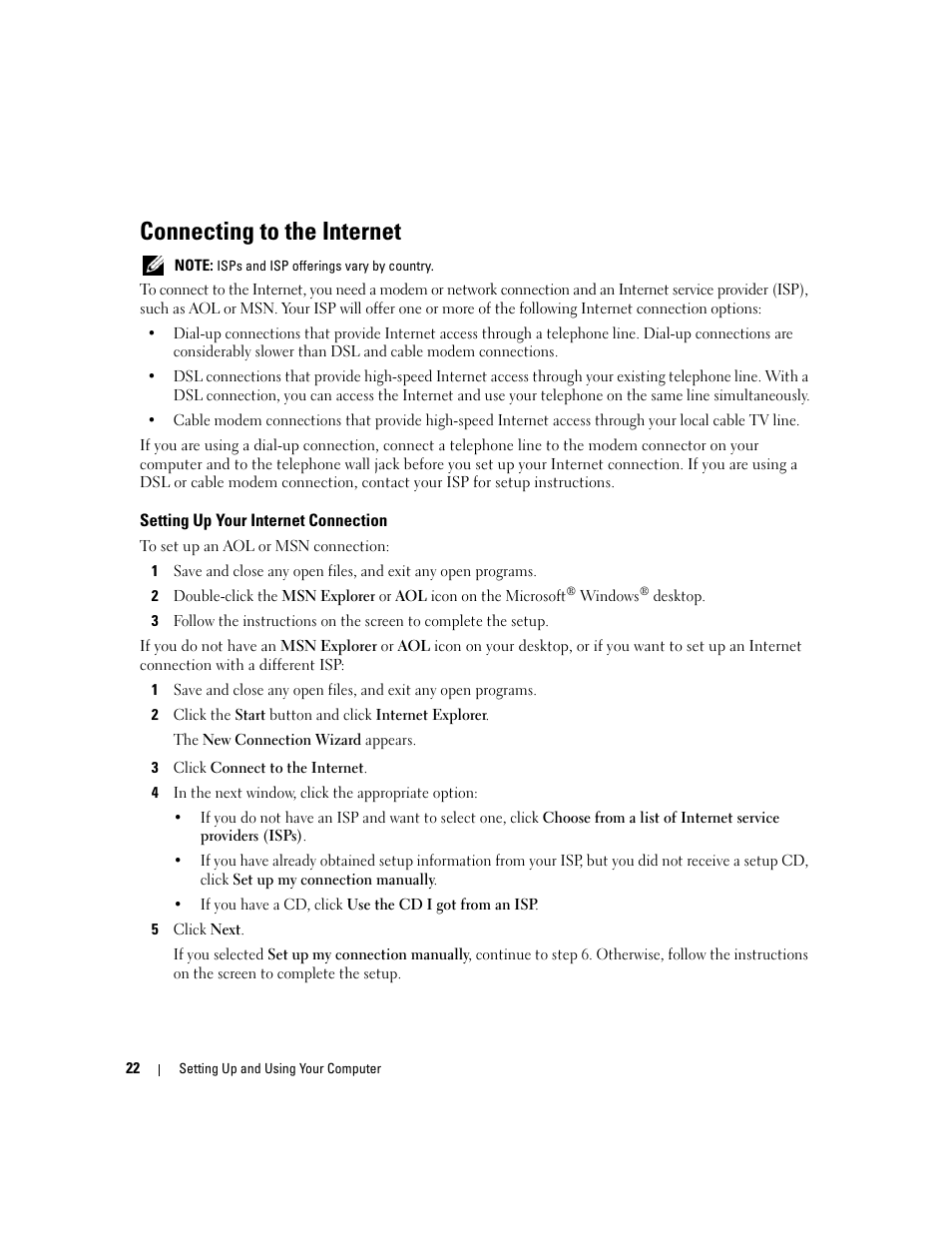 Connecting to the Internet

NOTE: ISPs and ISP offerings vary by country.

To connect to the Internet, you need a modem or network connection and an Internet service provider (ISP), such as AOL or MSN. Your ISP will offer one or more of the following Internet connection options:

• Dial-up connections that provide Internet access through a telephone line. Dial-up connections are considerably slower than DSL and cable modem connections.

• DSL connections that provide high-speed Internet access through your existing telephone line. With a DSL connection, you can access the Internet and use your telephone on the same line simultaneously.

• Cable modem connections that provide high-speed Internet access through your local cable TV line.

If you are using a dial-up connection, connect a telephone line to the modem connector on your computer and to the telephone wall jack before you set up your Internet connection. If you are using a DSL or cable modem connection, contact your ISP for setup instructions.

Setting Up Your Internet Connection

To set up an AOL or MSN connection:

1 Save and close any open files, and exit any open programs.

2 Double-click the MSN Explorer or AOL icon on the Microsoft® Windows® desktop.

3 Follow the instructions on the screen to complete the setup.

If you do not have an MSN Explorer or AOL icon on your desktop, or if you want to set up an Internet connection with a different ISP:

1 Save and close any open files, and exit any open programs.

2 Click the Start button and click Internet Explorer.

The New Connection Wizard appears.

3 Click Connect to the Internet.

4 In the next window, click the appropriate option:

• If you do not have an ISP and want to select one, click Choose from a list of Internet service providers (ISPs).

• If you have already obtained setup information from your ISP, but you did not receive a setup CD, click Set up my connection manually.

• If you have a CD, click Use the CD I got from an ISP.

5 Click Next.

If you selected Set up my connection manually, continue to step 6. Otherwise, follow the instructions on the screen to complete the setup.

22 | Setting Up and Using Your Computer